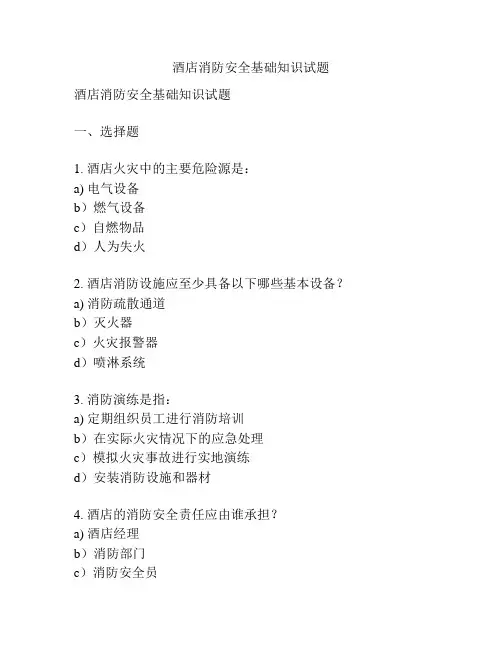 酒店消防安全基础知识试题

酒店消防安全基础知识试题

一、选择题

1. 酒店火灾中的主要危险源是：
a) 电气设备
b）燃气设备
c）自燃物品
d）人为失火

2. 酒店消防设施应至少具备以下哪些基本设备？
a) 消防疏散通道
b）灭火器
c）火灾报警器
d）喷淋系统

3. 消防演练是指：
a) 定期组织员工进行消防培训
b）在实际火灾情况下的应急处理
c）模拟火灾事故进行实地演练
d）安装消防设施和器材

4. 酒店的消防安全责任应由谁承担？
a) 酒店经理
b）消防部门
c）消防安全员